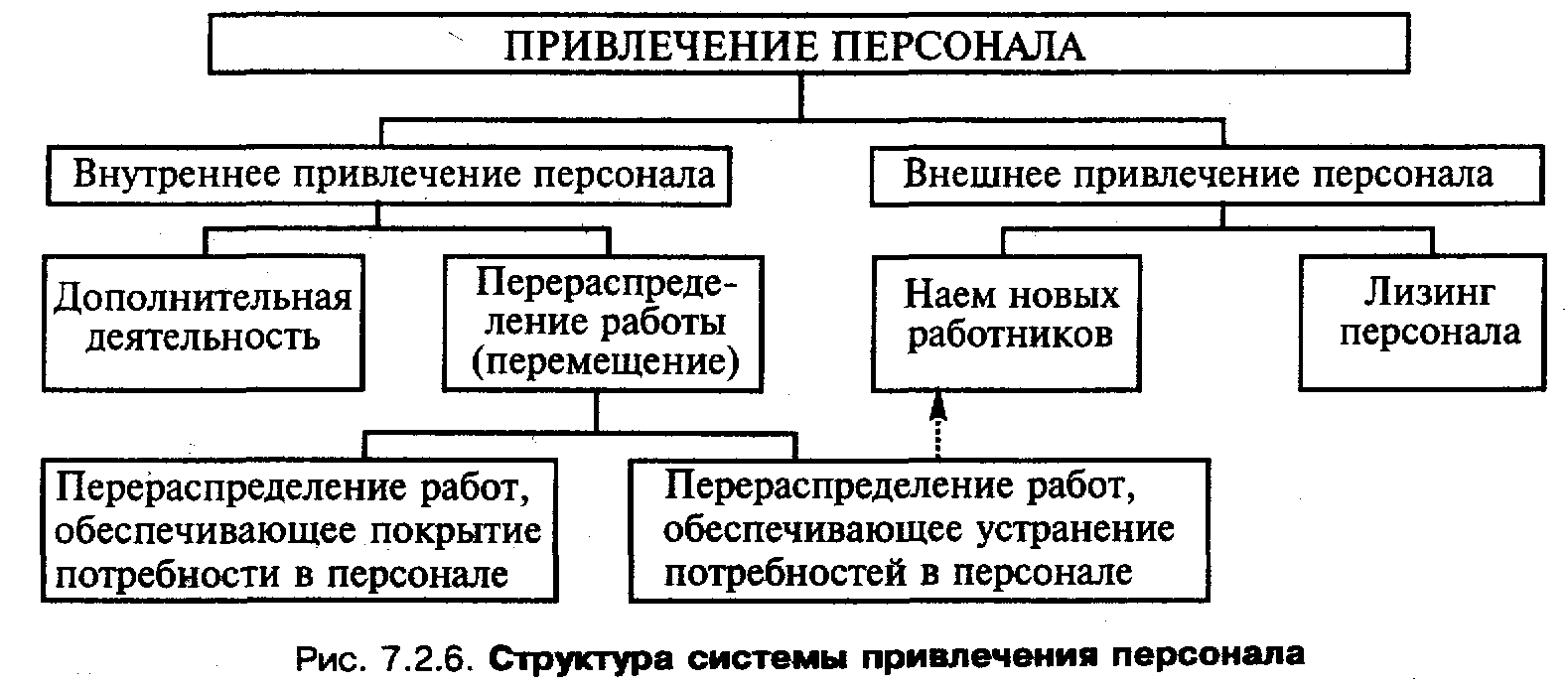 ПРИВЛЕЧЕНИЕ ПЕРСОНАЛА

Внутреннее привлечение персонала

Внешнее привлечение персонала

Дополнительная деятельность

Перераспределение работы (перемещение)

Наем новых работников

Лизинг персонала

Перераспределение работ, обеспечивающее покрытие потребности в персонале

Перераспределение работ, обеспечивающее устранение потребностей в персонале

Рис. 7.2.6. Структура системы привлечения персонала